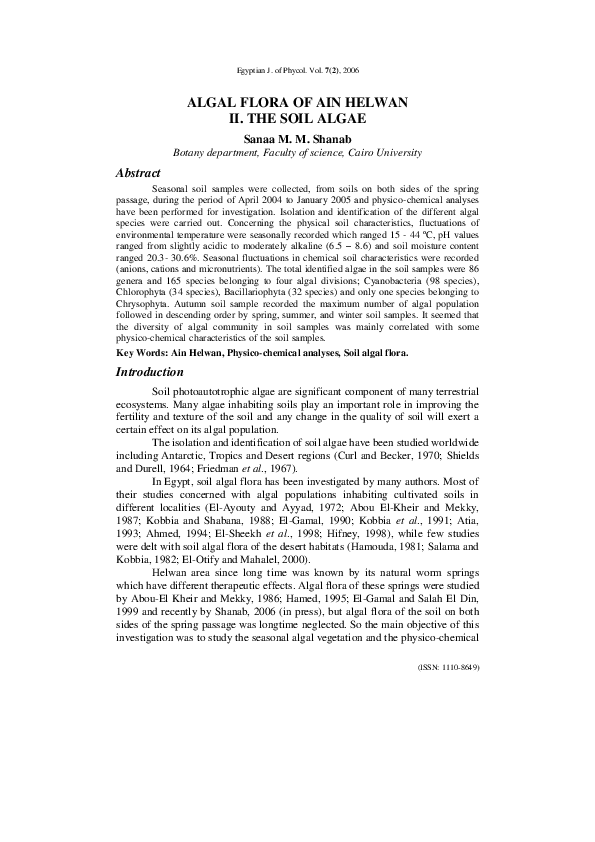 Egyptian J. of Phycol. Vol. 7(2), 2006

ALGAL FLORA OF AIN HELWAN
II. THE SOIL ALGAE

Sanaa M. M. Shanab
Botany department, Faculty of science, Cairo University

Abstract

Seasonal soil samples were collected, from soils on both sides of the spring passage, during the period of April 2004 to January 2005 and physico-chemical analyses have been performed for investigation. Isolation and identification of the different algal species were carried out. Concerning the physical soil characteristics, fluctuations of environmental temperature were seasonally recorded which ranged 15 - 44 ºC, pH values ranged from slightly acidic to moderately alkaline (6.5 – 8.6) and soil moisture content ranged 20.3 - 30.6%. Seasonal fluctuations in chemical soil characteristics were recorded (anions, cations and micronutrients). The total identified algae in the soil samples were 86 genera and 165 species belonging to four algal divisions; Cyanobacteria (98 species), Chlorophyta (34 species), Bacillariophyta (32 species) and only one species belonging to Chrysophyta. Autumn soil sample recorded the maximum number of algal population followed in descending order by spring, summer, and winter soil samples. It seemed that the diversity of algal community in soil samples was mainly correlated with some physico-chemical characteristics of the soil samples.

Key Words: Ain Helwan, Physico-chemical analyses, Soil algal flora.

Introduction

Soil photoautotrophic algae are significant component of many terrestrial ecosystems. Many algae inhabiting soils play an important role in improving the fertility and texture of the soil and any change in the quality of soil will exert a certain effect on its algal population.

The isolation and identification of soil algae have been studied worldwide including Antarctic, Tropics and Desert regions (Curl and Becker, 1970; Shields and Durell, 1964; Friedman et al., 1967).

In Egypt, soil algal flora has been investigated by many authors. Most of their studies concerned with algal populations inhabiting cultivated soils in different localities (El-Ayouty and Ayyad, 1972; Abou El-Kheir and Mekky, 1987; Kobbia and Shabana, 1988; El-Gamal, 1990; Kobbia et al., 1991; Atia, 1993; Ahmed, 1994; El-Sheekh et al., 1998; Hifney, 1998), while few studies were delt with soil algal flora of the desert habitats (Hamouda, 1981; Salama and Kobbia, 1982; El-Otify and Mahalel, 2000).

Helwan area since long time was known by its natural worm springs which have different therapeutic effects. Algal flora of these springs were studied by Abou-El Kheir and Mekky, 1986; Hamed, 1995; El-Gamal and Salah El Din, 1999 and recently by Shanab, 2006 (in press), but algal flora of the soil on both sides of the spring passage was longtime neglected. So the main objective of this investigation was to study the seasonal algal vegetation and the physico-chemical

(ISSN: 1110-8649)